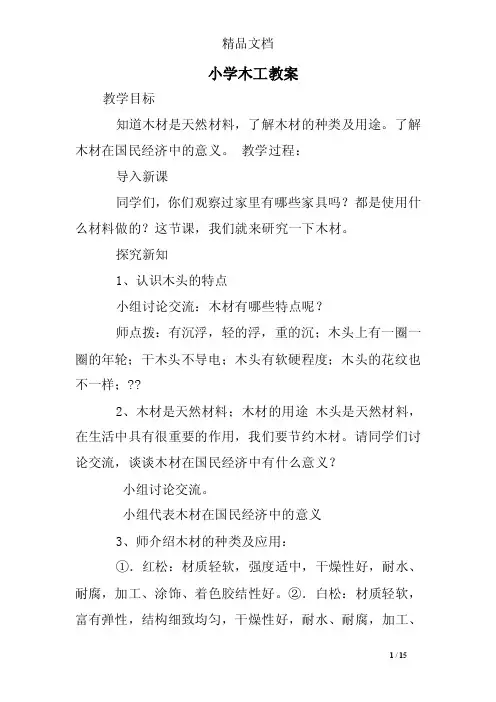 精品文档

小学木工教案

教学目标

知道木材是天然材料，了解木材的种类及用途。了解木材在国民经济中的意义。 教学过程：

导入新课

同学们，你们观察过家里有哪些家具吗？都是使用什么材料做的？这节课，我们就来研究一下木材。

探究新知

1、认识木头的特点

小组讨论交流：木材有哪些特点呢？

师点拨：有沉浮，轻的浮，重的沉；木头上有一圈一圈的年轮；干木头不导电；木头有软硬程度；木头的花纹也不一样；??

2、木材是天然材料；木材的用途 木头是天然材料，在生活中具有很重要的作用，我们要节约木材。请同学们讨论交流，谈谈木材在国民经济中有什么意义？

小组讨论交流。

小组代表木材在国民经济中的意义

3、师介绍木材的种类及应用：

①．红松：材质轻软，强度适中，干燥性好，耐水、耐腐，加工、涂饰、着色胶结性好。②．白松：材质轻软，富有弹性，结构细致均匀，干燥性好，耐水、耐腐，加工、

1 / 15